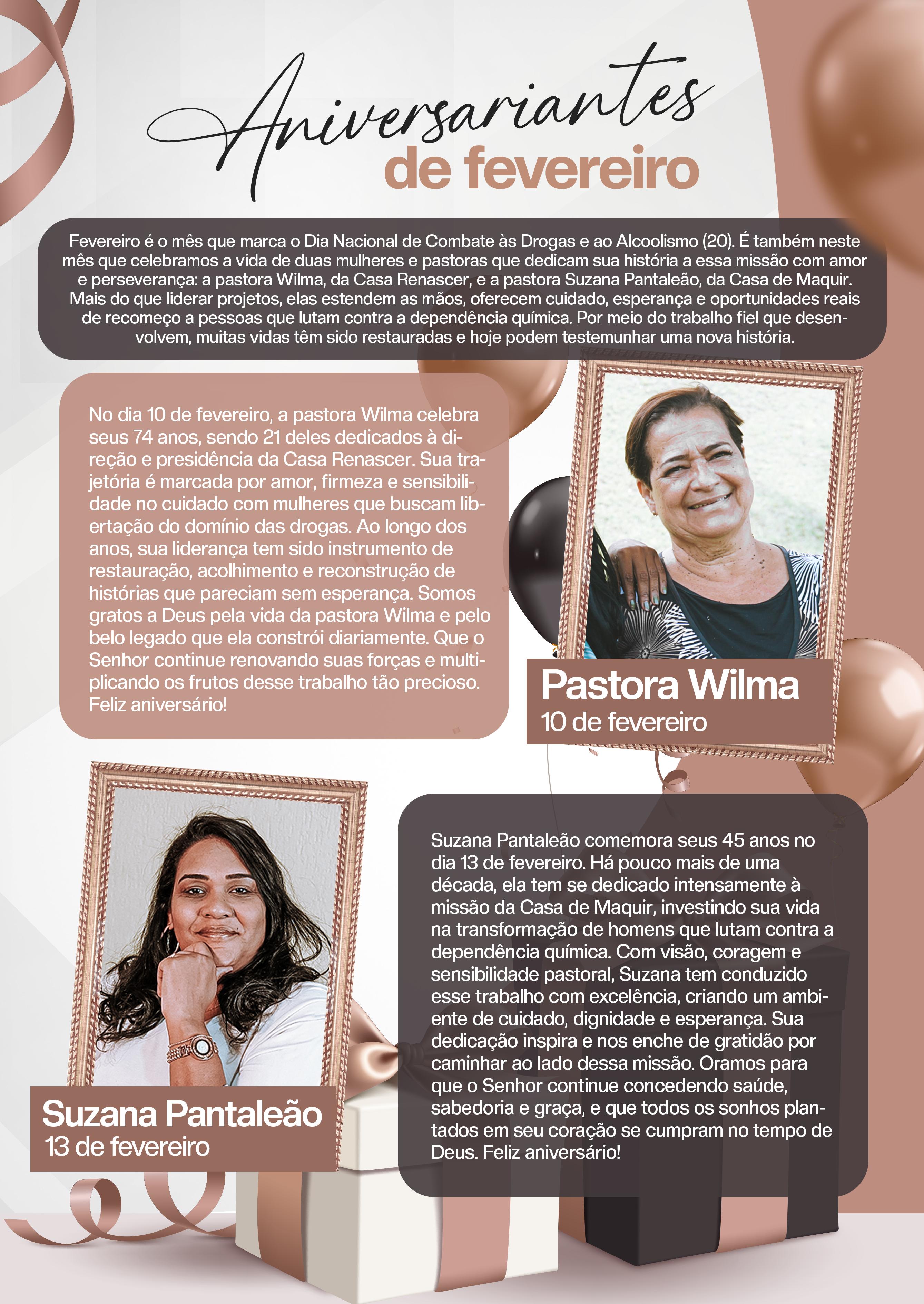 Aniversariantes
de fevereiro

Fevereiro é o mês que marca o Dia Nacional de Combate às Drogas e ao Alcoolismo (20). É também neste mês que celebramos a vida de duas mulheres e pastoras que dedicam sua história a essa missão com amor e perseverança: a pastora Wilma, da Casa Renascer, e a pastora Suzana Pantaleão, da Casa de Maquir. Mais do que liderar projetos, elas estendem as mãos, oferecem cuidado, esperança e oportunidades reais de recomeço a pessoas que lutam contra a dependência química. Por meio do trabalho fiel que desenvolvem, muitas vidas têm sido restauradas e hoje podem testemunhar uma nova história.

No dia 10 de fevereiro, a pastora Wilma celebra seus 74 anos, sendo 21 deles dedicados à direção e presidência da Casa Renascer. Sua trajetória é marcada por amor, firmeza e sensibilidade no cuidado com mulheres que buscam libertação do domínio das drogas. Ao longo dos anos, sua liderança tem sido instrumento de restauração, acolhimento e reconstrução de histórias que pareciam sem esperança. Somos gratos a Deus pela vida da pastora Wilma e pelo belo legado que ela constrói diariamente. Que o Senhor continue renovando suas forças e multiplicando os frutos desse trabalho tão precioso. Feliz aniversário!

Pastora Wilma
10 de fevereiro

Suzana Pantaleão
13 de fevereiro

Suzana Pantaleão comemora seus 45 anos no dia 13 de fevereiro. Há pouco mais de uma década, ela tem se dedicado intensamente à missão da Casa de Maquir, investindo sua vida na transformação de homens que lutam contra a dependência química. Com visão, coragem e sensibilidade pastoral, Suzana tem conduzido esse trabalho com excelência, criando um ambiente de cuidado, dignidade e esperança. Sua dedicação inspira e nos enche de gratidão por caminhar ao lado dessa missão. Oramos para que o Senhor continue concedendo saúde, sabedoria e graça, e que todos os sonhos plantados em seu coração se cumpram no tempo de Deus. Feliz aniversário!